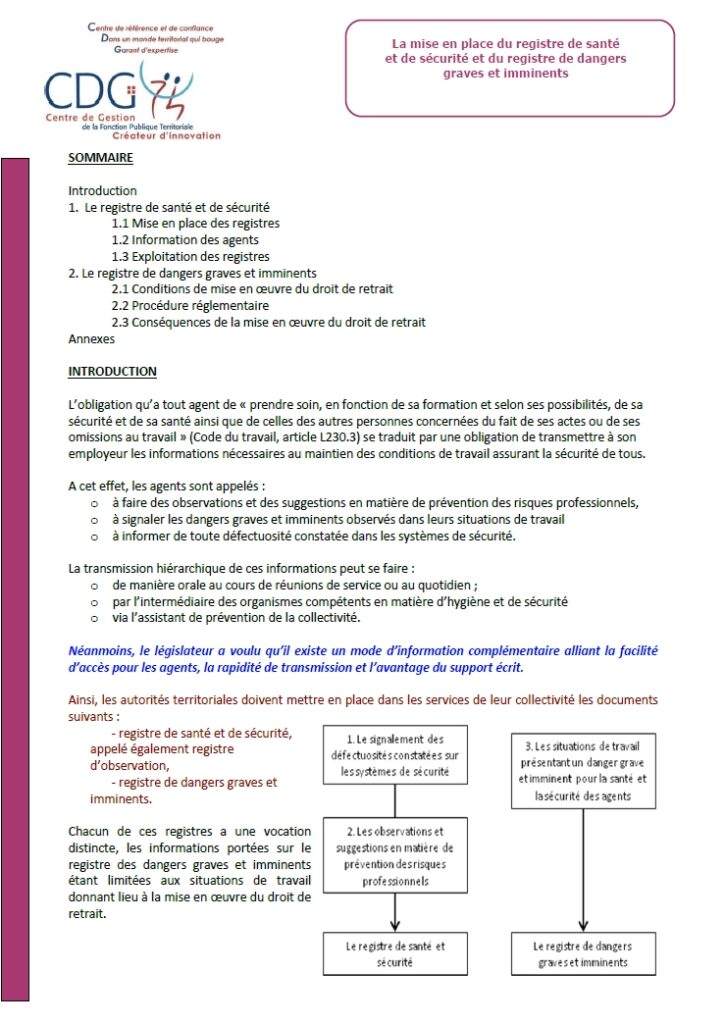 Centre de référence et de confiance
Dans un monde territorial qui bouge
Garant d'expertise

CDG
Centre de Gestion
de la Fonction Publique Territoriale
Créateur d'innovation

La mise en place du registre de santé et de sécurité et du registre de dangers graves et imminents

SOMMAIRE

Introduction
1. Le registre de santé et de sécurité
1.1 Mise en place des registres
1.2 Information des agents
1.3 Exploitation des registres
2. Le registre de dangers graves et imminents
2.1 Conditions de mise en œuvre du droit de retrait
2.2 Procédure réglementaire
2.3 Conséquences de la mise en œuvre du droit de retrait
Annexes

INTRODUCTION

L'obligation qu'a tout agent de « prendre soin, en fonction de sa formation et selon ses possibilités, de sa sécurité et de sa santé ainsi que de celles des autres personnes concernées du fait de ses actes ou de ses omissions au travail » (Code du travail, article L230.3) se traduit par une obligation de transmettre à son employeur les informations nécessaires au maintien des conditions de travail assurant la sécurité de tous.

A cet effet, les agents sont appelés :
o à faire des observations et des suggestions en matière de prévention des risques professionnels,
o à signaler les dangers graves et imminents observés dans leurs situations de travail
o à informer de toute défectuosité constatée dans les systèmes de sécurité.

La transmission hiérarchique de ces informations peut se faire :
o de manière orale au cours de réunions de service ou au quotidien ;
o par l'intermédiaire des organismes compétents en matière d'hygiène et de sécurité
o via l'assistant de prévention de la collectivité.

Néanmoins, le législateur a voulu qu'il existe un mode d'information complémentaire alliant la facilité d'accès pour les agents, la rapidité de transmission et l'avantage du support écrit.

Ainsi, les autorités territoriales doivent mettre en place dans les services de leur collectivité les documents suivants :
- registre de santé et de sécurité, appelé également registre d'observation,
- registre de dangers graves et imminents.

Chacun de ces registres a une vocation distincte, les informations portées sur le registre des dangers graves et imminents étant limitées aux situations de travail donnant lieu à la mise en œuvre du droit de retrait.

1. Le signalement des défectuosités constatées sur les systèmes de sécurité

2. Les observations et suggestions en matière de prévention des risques professionnels

Le registre de santé et sécurité

3. Les situations de travail présentant un danger grave et imminent pour la santé et la sécurité des agents

Le registre de dangers graves et imminents